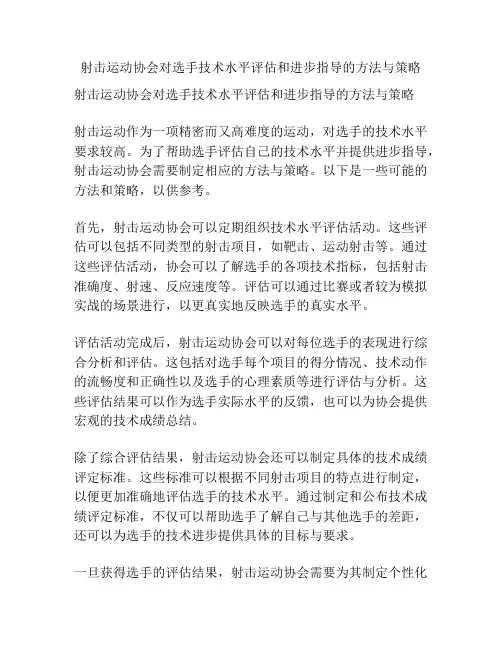 射击运动协会对选手技术水平评估和进步指导的方法与策略

射击运动协会对选手技术水平评估和进步指导的方法与策略

射击运动作为一项精密而又高难度的运动，对选手的技术水平要求较高。为了帮助选手评估自己的技术水平并提供进步指导，射击运动协会需要制定相应的方法与策略。以下是一些可能的方法和策略，以供参考。

首先，射击运动协会可以定期组织技术水平评估活动。这些评估可以包括不同类型的射击项目，如靶击、运动射击等。通过这些评估活动，协会可以了解选手的各项技术指标，包括射击准确度、射速、反应速度等。评估可以通过比赛或者较为模拟实战的场景进行，以更真实地反映选手的真实水平。

评估活动完成后，射击运动协会可以对每位选手的表现进行综合分析和评估。这包括对选手每个项目的得分情况、技术动作的流畅度和正确性以及选手的心理素质等进行评估与分析。这些评估结果可以作为选手实际水平的反馈，也可以为协会提供宏观的技术成绩总结。

除了综合评估结果，射击运动协会还可以制定具体的技术成绩评定标准。这些标准可以根据不同射击项目的特点进行制定，以便更加准确地评估选手的技术水平。通过制定和公布技术成绩评定标准，不仅可以帮助选手了解自己与其他选手的差距，还可以为选手的技术进步提供具体的目标与要求。

一旦获得选手的评估结果，射击运动协会需要为其制定个性化